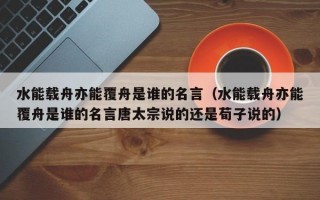 水能载舟亦能覆舟是谁的名言（水能载舟亦能覆舟是谁的名言唐太宗说的还是荀子说的）